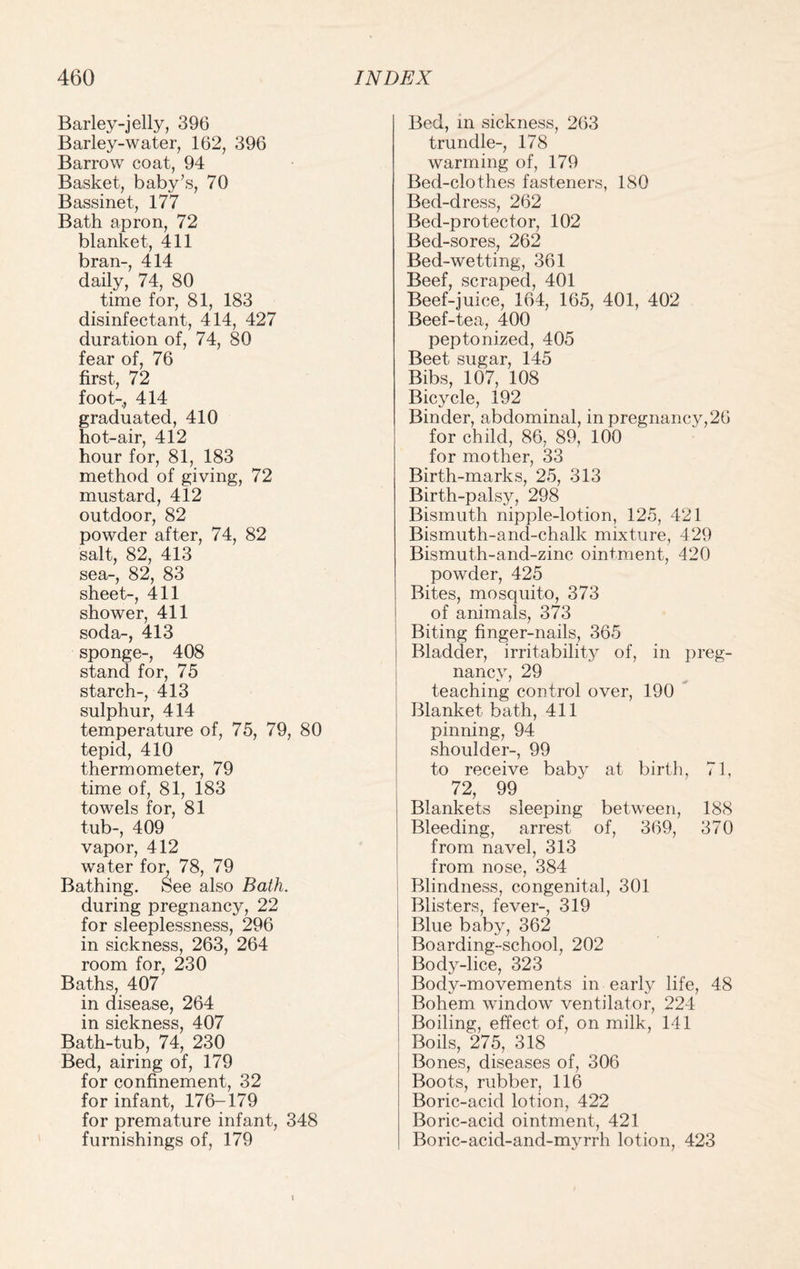 460 INDEX

Barley-jelly, 396
Barley-water, 162, 396
Barrow coat, 94
Basket, baby's, 70
Bassinet, 177
Bath apron, 72
blanket, 411
bran-, 414
daily, 74, 80
time for, 81, 183
disinfectant, 414, 427
duration of, 74, 80
fear of, 76
first, 72
foot-, 414
graduated, 410
hot-air, 412
hour for, 81, 183
method of giving, 72
mustard, 412
outdoor, 82
powder after, 74, 82
salt, 82, 413
sea-, 82, 83
sheet-, 411
shower, 411
soda-, 413
sponge-, 408
stand for, 75
starch-, 413
sulphur, 414
temperature of, 75, 79, 80
tepid, 410
thermometer, 79
time of, 81, 183
towels for, 81
tub-, 409
vapor, 412
water for, 78, 79
Bathing. See also Bath.
during pregnancy, 22
for sleeplessness, 296
in sickness, 263, 264
room for, 230
Baths, 407
in disease, 264
in sickness, 407
Bath-tub, 74, 230
Bed, airing of, 179
for confinement, 32
for infant, 176–179
for premature infant, 348
furnishings of, 179

Bed, in sickness, 263
trundle-, 178
warming of, 179
Bed-clothes fasteners, 180
Bed-dress, 262
Bed-protector, 102
Bed-sores, 262
Bed-wetting, 361
Beef, scraped, 401
Beef-juice, 164, 165, 401, 402
Beef-tea, 400
peptonized, 405
Beet sugar, 145
Bibs, 107, 108
Bicycle, 192
Binder, abdominal, in pregnancy, 26
for child, 86, 89, 100
for mother, 33
Birth-marks, 25, 313
Birth-palsy, 298
Bismuth nipple-lotion, 125, 421
Bismuth-and-chalk mixture, 429
Bismuth-and-zinc ointment, 420
powder, 425
Bites, mosquito, 373
of animals, 373
Biting finger-nails, 365
Bladder, irritability of, in pregnancy, 29
teaching control over, 190
Blanket bath, 411
pinning, 94
shoulder-, 99
to receive baby at birth, 71, 72, 99
Blankets sleeping between, 188
Bleeding, arrest of, 369, 370
from navel, 313
from nose, 384
Blindness, congenital, 301
Blisters, fever-, 319
Blue baby, 362
Boarding-school, 202
Body-lice, 323
Body-movements in early life, 48
Bohem window ventilator, 224
Boiling, effect of, on milk, 141
Boils, 275, 318
Bones, diseases of, 306
Boots, rubber, 116
Boric-acid lotion, 422
Boric-acid ointment, 421
Boric-acid-and-myrrh lotion, 423